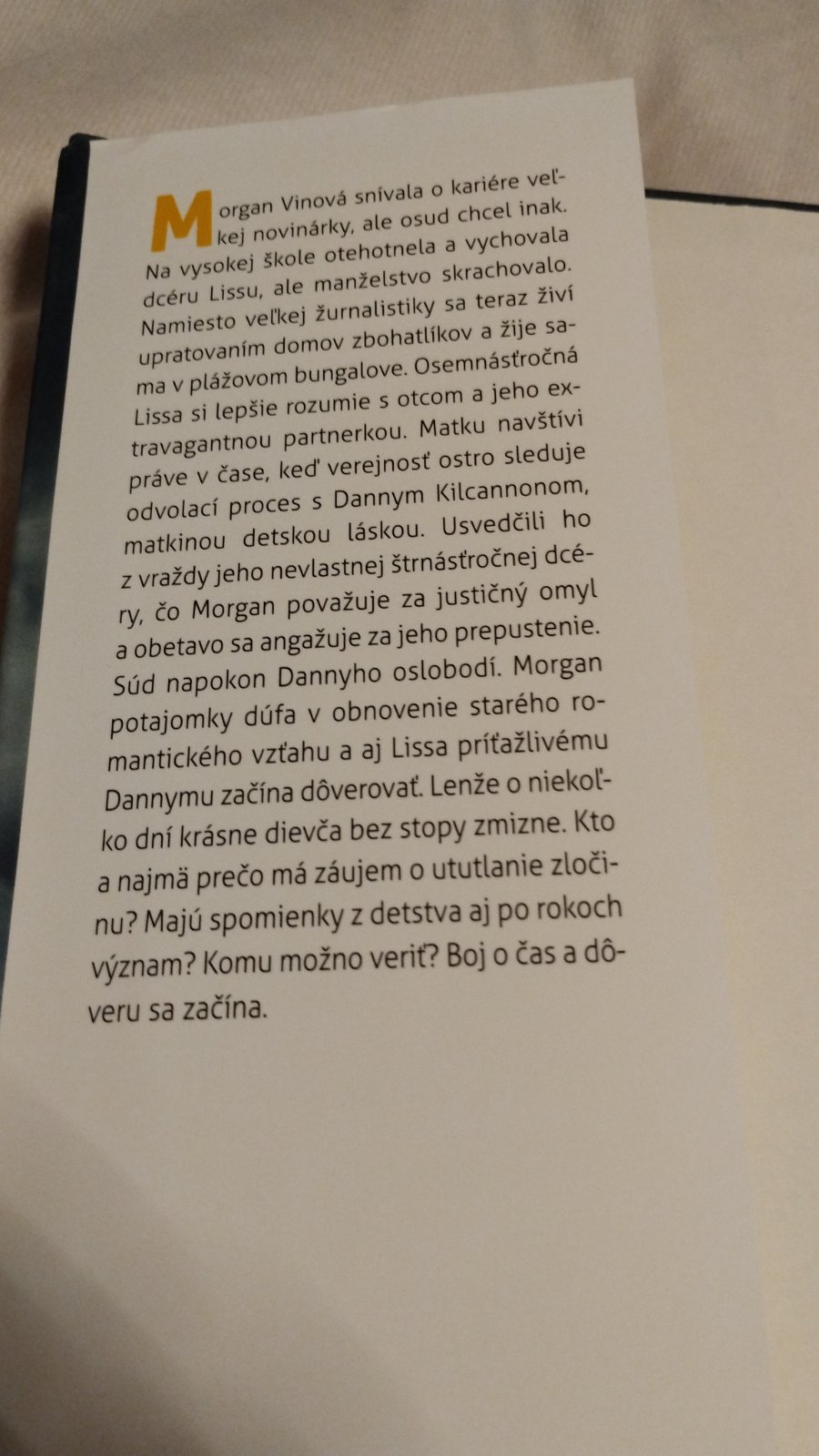 Morgan Vinová snívala o kariére veľkej novinárky, ale osud chcel inak. Na vysokej škole otehotnela a vychovala dcéru Lissu, ale manželstvo skrachovalo. Namiesto veľkej žurnalistiky sa teraz živí upratovaním domov zbohatlíkov a žije sama v plážovom bungalove. Osemnásťročná Lissa si lepšie rozumie s otcom a jeho extravagantnou partnerkou. Matku navštívi práve v čase, keď verejnosť ostro sleduje odvolací proces s Dannym Kilcannonom, matkinou detskou láskou. Usvedčili ho z vraždy jeho nevlastnej štrnásťročnej dcéry, čo Morgan považuje za justičný omyl a obetavo sa angažuje za jeho prepustenie. Súd napokon Dannyho oslobodí. Morgan potajomky dúfa v obnovenie starého romantického vzťahu a aj Lissa príťažlivému Dannymu začína dôverovať. Lenže o niekoľko dní krásne dievča bez stopy zmizne. Kto a najmä prečo má záujem o ututlanie zločinu? Majú spomienky z detstva aj po rokoch význam? Komu možno veriť? Boj o čas a dôveru sa začína.